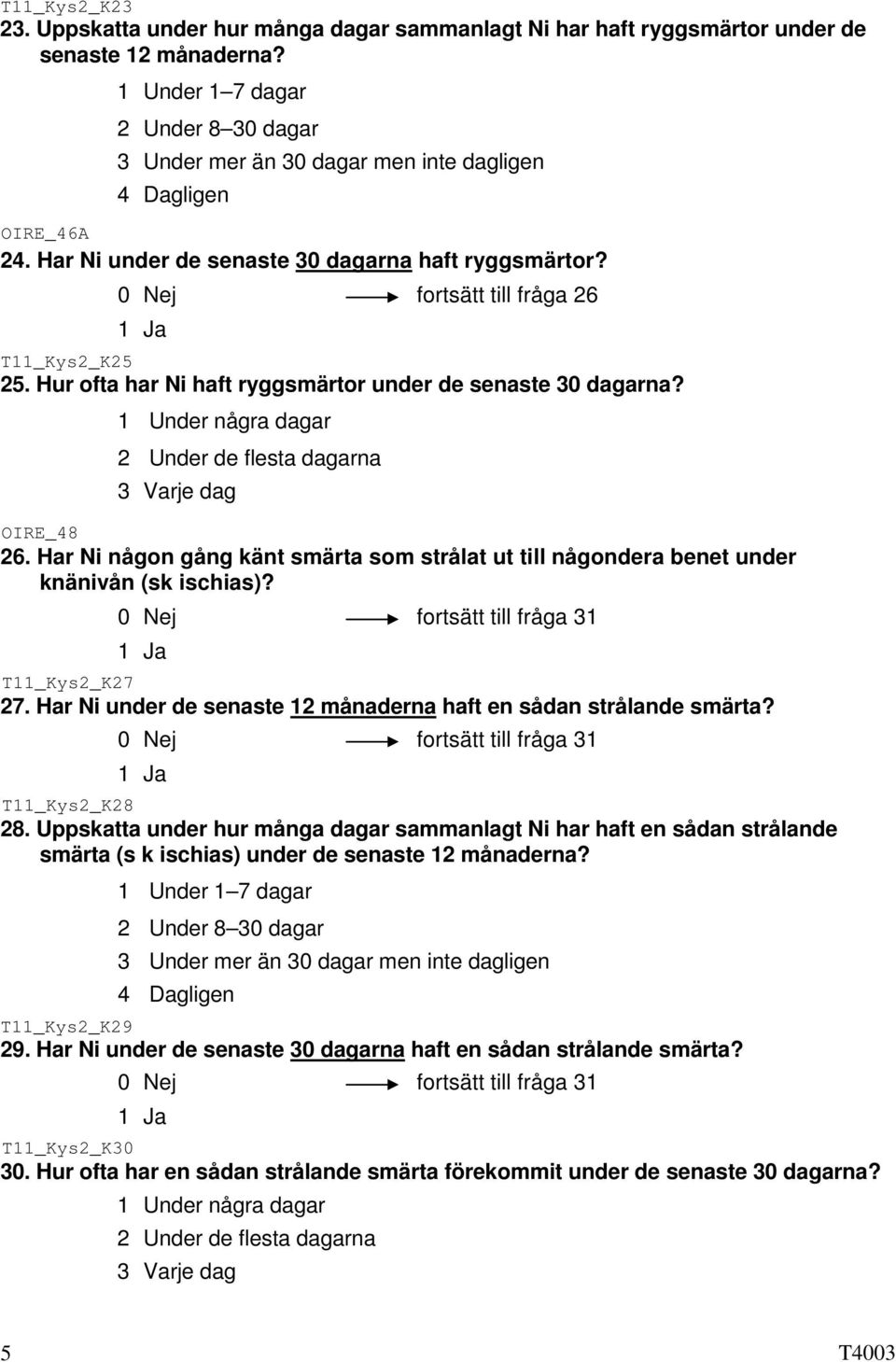 T11_Kys2_K23
23. Uppskatta under hur många dagar sammanlagt Ni har haft ryggsmärtor under de senaste 12 månaderna?

1 Under 1–7 dagar
2 Under 8–30 dagar
3 Under mer än 30 dagar men inte dagligen
4 Dagligen

OIRE_46A
24. Har Ni under de senaste 30 dagarna haft ryggsmärtor?

0 Nej → fortsätt till fråga 26
1 Ja

T11_Kys2_K25
25. Hur ofta har Ni haft ryggsmärtor under de senaste 30 dagarna?

1 Under några dagar
2 Under de flesta dagarna
3 Varje dag

OIRE_48
26. Har Ni någon gång känt smärta som strålat ut till någondera benet under knänivån (sk ischias)?

0 Nej → fortsätt till fråga 31
1 Ja

T11_Kys2_K27
27. Har Ni under de senaste 12 månaderna haft en sådan strålande smärta?

0 Nej → fortsätt till fråga 31
1 Ja

T11_Kys2_K28
28. Uppskatta under hur många dagar sammanlagt Ni har haft en sådan strålande smärta (s k ischias) under de senaste 12 månaderna?

1 Under 1–7 dagar
2 Under 8–30 dagar
3 Under mer än 30 dagar men inte dagligen
4 Dagligen

T11_Kys2_K29
29. Har Ni under de senaste 30 dagarna haft en sådan strålande smärta?

0 Nej → fortsätt till fråga 31
1 Ja

T11_Kys2_K30
30. Hur ofta har en sådan strålande smärta förekommit under de senaste 30 dagarna?

1 Under några dagar
2 Under de flesta dagarna
3 Varje dag

5 T4003